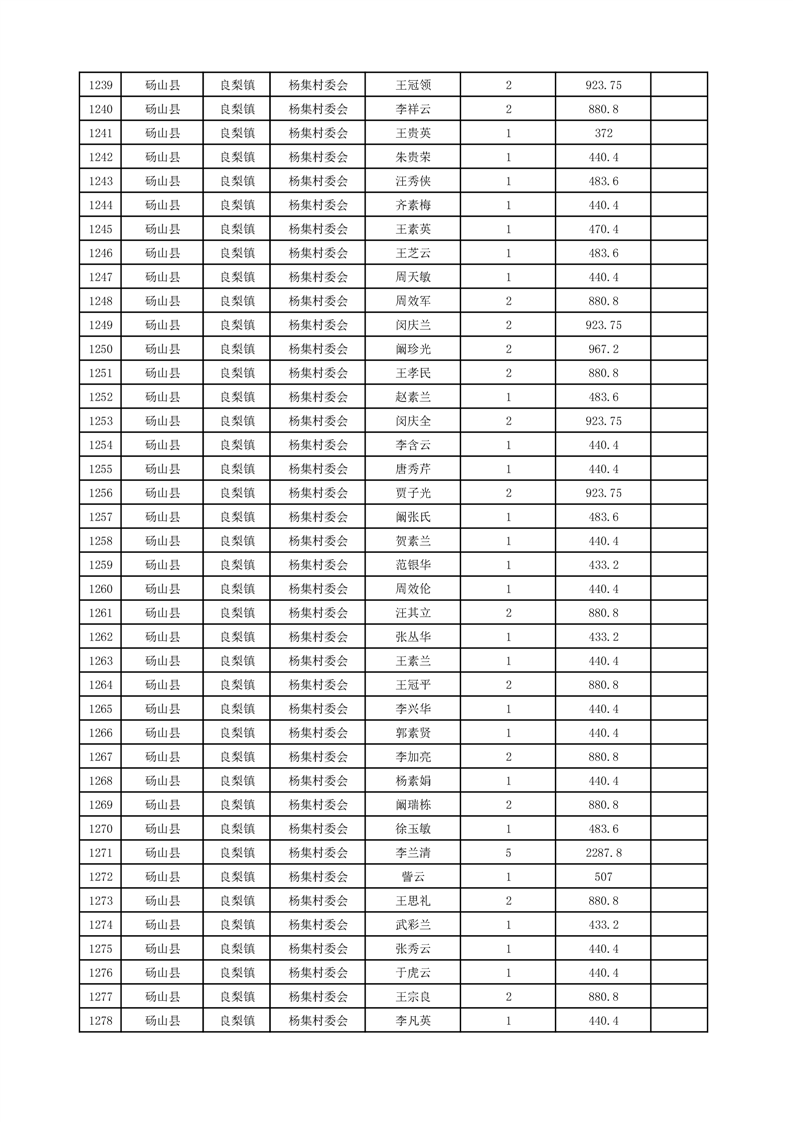 | 1239 | 砀山县 | 良梨镇 | 杨集村委会 | 王冠领 | 2 | 923.75 | |
|---|---|---|---|---|---|---|---|
| 1240 | 砀山县 | 良梨镇 | 杨集村委会 | 李祥云 | 2 | 880.8 | |
| 1241 | 砀山县 | 良梨镇 | 杨集村委会 | 王贵英 | 1 | 372 | |
| 1242 | 砀山县 | 良梨镇 | 杨集村委会 | 朱贵荣 | 1 | 440.4 | |
| 1243 | 砀山县 | 良梨镇 | 杨集村委会 | 汪秀侠 | 1 | 483.6 | |
| 1244 | 砀山县 | 良梨镇 | 杨集村委会 | 齐素梅 | 1 | 440.4 | |
| 1245 | 砀山县 | 良梨镇 | 杨集村委会 | 王素英 | 1 | 470.4 | |
| 1246 | 砀山县 | 良梨镇 | 杨集村委会 | 王芝云 | 1 | 483.6 | |
| 1247 | 砀山县 | 良梨镇 | 杨集村委会 | 周天敏 | 1 | 440.4 | |
| 1248 | 砀山县 | 良梨镇 | 杨集村委会 | 周效军 | 2 | 880.8 | |
| 1249 | 砀山县 | 良梨镇 | 杨集村委会 | 闵庆兰 | 2 | 923.75 | |
| 1250 | 砀山县 | 良梨镇 | 杨集村委会 | 阚珍光 | 2 | 967.2 | |
| 1251 | 砀山县 | 良梨镇 | 杨集村委会 | 王孝民 | 2 | 880.8 | |
| 1252 | 砀山县 | 良梨镇 | 杨集村委会 | 赵素兰 | 1 | 483.6 | |
| 1253 | 砀山县 | 良梨镇 | 杨集村委会 | 闵庆全 | 2 | 923.75 | |
| 1254 | 砀山县 | 良梨镇 | 杨集村委会 | 李含云 | 1 | 440.4 | |
| 1255 | 砀山县 | 良梨镇 | 杨集村委会 | 唐秀芹 | 1 | 440.4 | |
| 1256 | 砀山县 | 良梨镇 | 杨集村委会 | 贾子光 | 2 | 923.75 | |
| 1257 | 砀山县 | 良梨镇 | 杨集村委会 | 阚张氏 | 1 | 483.6 | |
| 1258 | 砀山县 | 良梨镇 | 杨集村委会 | 贺素兰 | 1 | 440.4 | |
| 1259 | 砀山县 | 良梨镇 | 杨集村委会 | 范银华 | 1 | 433.2 | |
| 1260 | 砀山县 | 良梨镇 | 杨集村委会 | 周效伦 | 1 | 440.4 | |
| 1261 | 砀山县 | 良梨镇 | 杨集村委会 | 汪其立 | 2 | 880.8 | |
| 1262 | 砀山县 | 良梨镇 | 杨集村委会 | 张丛华 | 1 | 433.2 | |
| 1263 | 砀山县 | 良梨镇 | 杨集村委会 | 王素兰 | 1 | 440.4 | |
| 1264 | 砀山县 | 良梨镇 | 杨集村委会 | 王冠平 | 2 | 880.8 | |
| 1265 | 砀山县 | 良梨镇 | 杨集村委会 | 李兴华 | 1 | 440.4 | |
| 1266 | 砀山县 | 良梨镇 | 杨集村委会 | 郭素贤 | 1 | 440.4 | |
| 1267 | 砀山县 | 良梨镇 | 杨集村委会 | 李加亮 | 2 | 880.8 | |
| 1268 | 砀山县 | 良梨镇 | 杨集村委会 | 杨素娟 | 1 | 440.4 | |
| 1269 | 砀山县 | 良梨镇 | 杨集村委会 | 阚瑞栋 | 2 | 880.8 | |
| 1270 | 砀山县 | 良梨镇 | 杨集村委会 | 徐玉敏 | 1 | 483.6 | |
| 1271 | 砀山县 | 良梨镇 | 杨集村委会 | 李兰清 | 5 | 2287.8 | |
| 1272 | 砀山县 | 良梨镇 | 杨集村委会 | 訾云 | 1 | 507 | |
| 1273 | 砀山县 | 良梨镇 | 杨集村委会 | 王思礼 | 2 | 880.8 | |
| 1274 | 砀山县 | 良梨镇 | 杨集村委会 | 武彩兰 | 1 | 433.2 | |
| 1275 | 砀山县 | 良梨镇 | 杨集村委会 | 张秀云 | 1 | 440.4 | |
| 1276 | 砀山县 | 良梨镇 | 杨集村委会 | 于虎云 | 1 | 440.4 | |
| 1277 | 砀山县 | 良梨镇 | 杨集村委会 | 王宗良 | 2 | 880.8 | |
| 1278 | 砀山县 | 良梨镇 | 杨集村委会 | 李凡英 | 1 | 440.4 | |